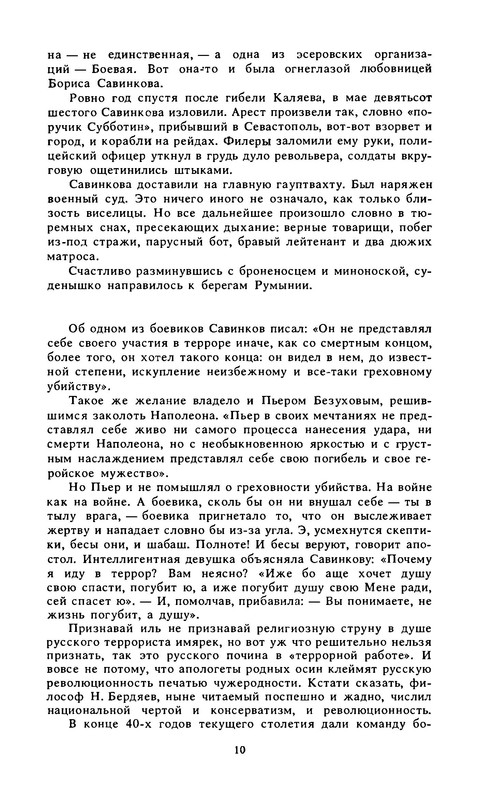 на — не единственная, — а одна из эсеровских организаций — Боевая. Вот она-то и была огнеглазой любовницей Бориса Савинкова.

Ровно год спустя после гибели Каляева, в мае девятьсот шестого Савинкова изловили. Арест произвели так, словно «поручик Субботин», прибывший в Севастополь, вот-вот взорвет и город, и корабли на рейдах. Филеры заломили ему руки, полицейский офицер уткнул в грудь дуло револьвера, солдаты вкруговую ощетинились штыками.

Савинкова доставили на главную гауптвахту. Был наряжен военный суд. Это ничего иного не означало, как только близость виселицы. Но все дальнейшее произошло словно в тюремных снах, пресекающих дыхание: верные товарищи, побег из-под стражи, парусный бот, бравый лейтенант и два дюжих матроса.

Счастливо разминувшись с броненосцем и миноноской, суденышко направилось к берегам Румынии.

Об одном из боевиков Савинков писал: «Он не представлял себе своего участия в терроре иначе, как со смертным концом, более того, он хотел такого конца: он видел в нем, до известной степени, искупление неизбежному и все-таки греховному убийству».

Такое же желание владело и Пьером Безуховым, решившимся заколоть Наполеона. «Пьер в своих мечтаниях не представлял себе живо ни самого процесса нанесения удара, ни смерти Наполеона, но с необыкновенною яркостью и с грустным наслаждением представлял себе свою погибель и свое геройское мужество».

Но Пьер и не помышлял о греховности убийства. На войне как на войне. А боевика, сколь бы он ни внушал себе — ты в тылу врага, — боевика пригнетало то, что он выслеживает жертву и нападает словно бы из-за угла. Э, усмехнутся скептики, бесы они, и шабаш. Полноте! И бесы веруют, говорит апостол. Интеллигентная девушка объясняла Савинкову: «Почему я иду в террор? Вам неясно? «Иже бо аще хочет душу свою спасти, погубит ю, а иже погубит душу свою Мене ради, сей спасет ю». — И, помолчав, прибавила: — Вы понимаете, не жизнь погубит, а душу».

Признавай иль не признавай религиозную струну в душе русского террориста имярек, но вот уж что решительно нельзя признать, так это русского почина в «террорной работе». И вовсе не потому, что апологеты родных осин клеймят русскую революционность печатью чужеродности. Кстати сказать, философ Н. Бердяев, ныне читаемый поспешно и жадно, числил национальной чертой и консерватизм, и революционность.

В конце 40-х годов текущего столетия дали команду бо-

10